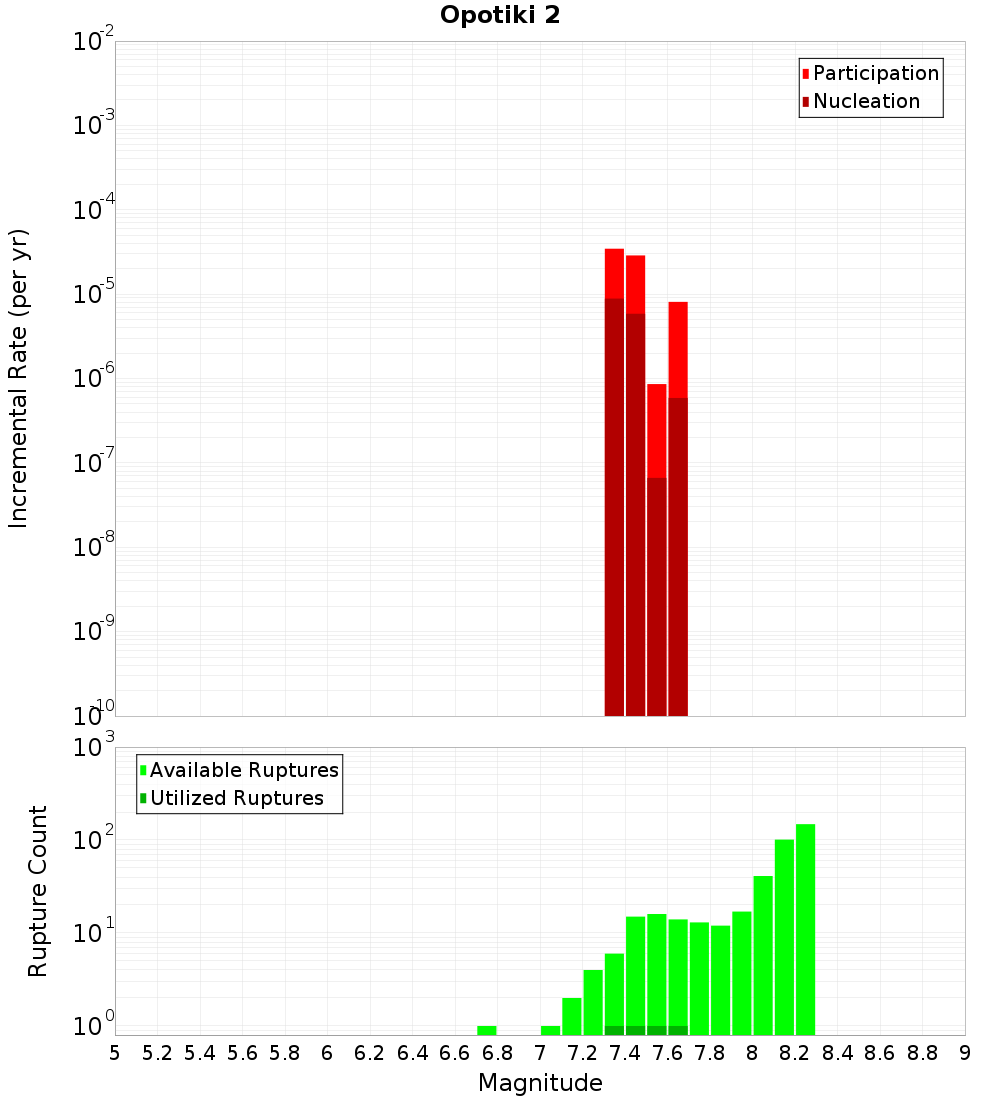 Opotiki 2

Participation
Nucleation

Incremental Rate (per yr)

$10^{-2}$
$10^{-3}$
$10^{-4}$
$10^{-5}$
$10^{-6}$
$10^{-7}$
$10^{-8}$
$10^{-9}$
$10^{-10}$

Available Ruptures
Utilized Ruptures

Rupture Count

$10^{3}$
$10^{2}$
$10^{1}$
$10^{0}$

5 5.2 5.4 5.6 5.8 6 6.2 6.4 6.6 6.8 7 7.2 7.4 7.6 7.8 8 8.2 8.4 8.6 8.8 9

Magnitude